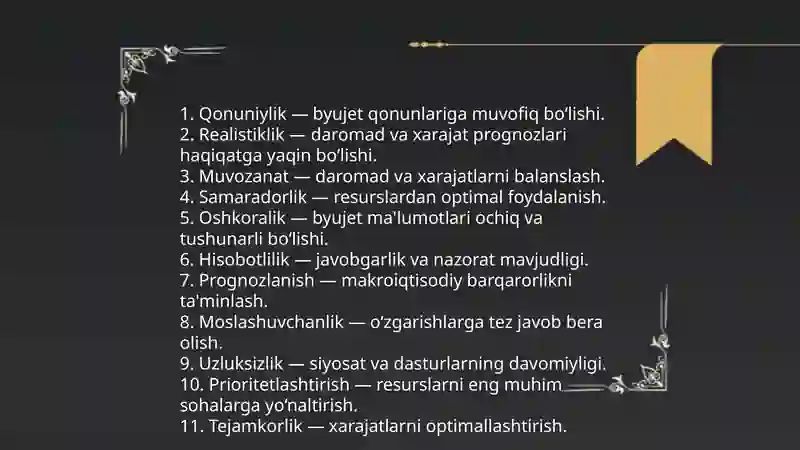 1. Qonuniylik — byujet qonunlariga muvofiq bo‘lishi.
2. Realistiklik — daromad va xarajat prognozlari haqiqatga yaqin bo‘lishi.
3. Muvozanat — daromad va xarajatlarni balanslash.
4. Samaradorlik — resurslardan optimal foydalanish.
5. Oshkoralik — byujet ma'lumotlari ochiq va tushunarli bo‘lishi.
6. Hisobotlilik — javobgarlik va nazorat mavjudligi.
7. Prognozlanish — makroiqtisodiy barqarorlikni ta'minlash.
8. Moslashuvchanlik — o‘zgarishlarga tez javob bera olish.
9. Uzluksizlik — siyosat va dasturlarning davomiyligi.
10. Prioritetlashtirish — resurslarni eng muhim sohalarga yo‘naltirish.
11. Tejamkorlik — xarajatlarni optimallashtirish.